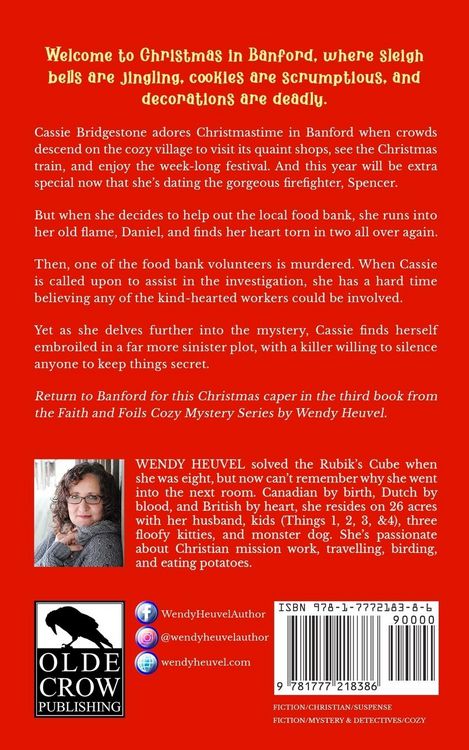 Welcome to Christmas in Banford, where sleigh bells are jingling, cookies are scrumptious, and decorations are deadly.

Cassie Bridgestone adores Christmastime in Banford when crowds descend on the cozy village to visit its quaint shops, see the Christmas train, and enjoy the week-long festival. And this year will be extra special now that she's dating the gorgeous firefighter, Spencer.

But when she decides to help out the local food bank, she runs into her old flame, Daniel, and finds her heart torn in two all over again.

Then, one of the food bank volunteers is murdered. When Cassie is called upon to assist in the investigation, she has a hard time believing any of the kind-hearted workers could be involved.

Yet as she delves further into the mystery, Cassie finds herself embroiled in a far more sinister plot, with a killer willing to silence anyone to keep things secret.

Return to Banford for this Christmas caper in the third book from the Faith and Foils Cozy Mystery Series by Wendy Heuvel.

WENDY HEUVEL solved the Rubik's Cube when she was eight, but now can't remember why she went into the next room. Canadian by birth, Dutch by blood, and British by heart, she resides on 26 acres with her husband, kids (Things 1, 2, 3, &4), three floofy kitties, and monster dog. She's passionate about Christian mission work, travelling, birding, and eating potatoes.

OLDE CROW PUBLISHING

WendyHeuvelAuthor
@wendyheuvelauthor
wendyheuvel.com

ISBN 978-1-7772183-8-6
90000
9 781777 218386

FICTION/CHRISTIAN/SUSPENSE
FICTION/MYSTERY & DETECTIVES/COZY